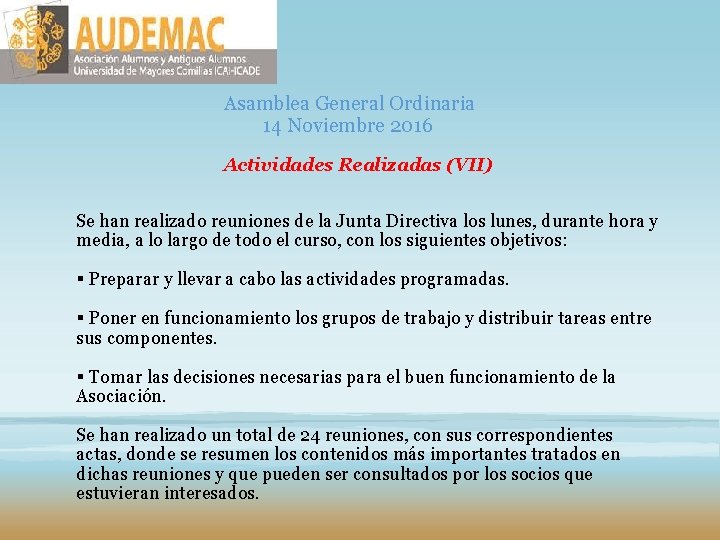 AUDEMAC
Asociación Alumnos y Antiguos Alumnos
Universidad de Mayores Comillas ICAI-ICADE

Asamblea General Ordinaria
14 Noviembre 2016

Actividades Realizadas (VII)

Se han realizado reuniones de la Junta Directiva los lunes, durante hora y media, a lo largo de todo el curso, con los siguientes objetivos:

▪ Preparar y llevar a cabo las actividades programadas.

▪ Poner en funcionamiento los grupos de trabajo y distribuir tareas entre sus componentes.

▪ Tomar las decisiones necesarias para el buen funcionamiento de la Asociación.

Se han realizado un total de 24 reuniones, con sus correspondientes actas, donde se resumen los contenidos más importantes tratados en dichas reuniones y que pueden ser consultados por los socios que estuvieran interesados.